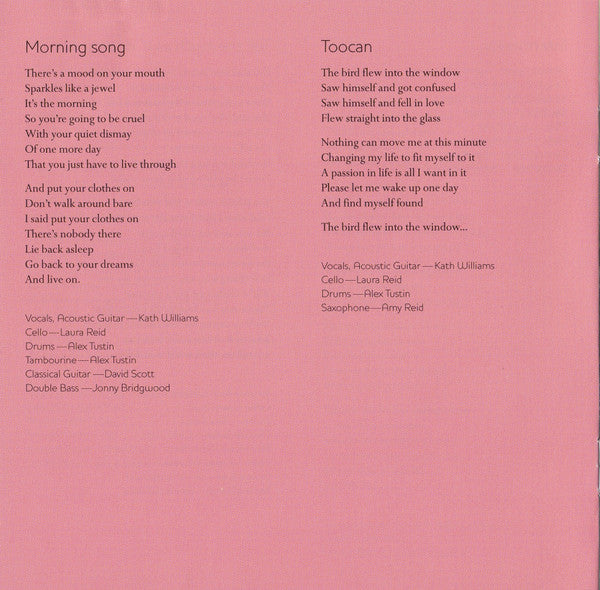 Morning song

There's a mood on your mouth
Sparkles like a jewel
It's the morning
So you're going to be cruel
With your quiet dismay
Of one more day
That you just have to live through

And put your clothes on
Don't walk around bare
I said put your clothes on
There's nobody there
Lie back asleep
Go back to your dreams
And live on.

Vocals, Acoustic Guitar — Kath Williams
Cello — Laura Reid
Drums — Alex Tustin
Tambourine — Alex Tustin
Classical Guitar — David Scott
Double Bass — Jonny Bridgwood

Toocan

The bird flew into the window
Saw himself and got confused
Saw himself and fell in love
Flew straight into the glass

Nothing can move me at this minute
Changing my life to fit myself to it
A passion in life is all I want in it
Please let me wake up one day
And find myself found

The bird flew into the window...

Vocals, Acoustic Guitar — Kath Williams
Cello — Laura Reid
Drums — Alex Tustin
Saxophone — Amy Reid